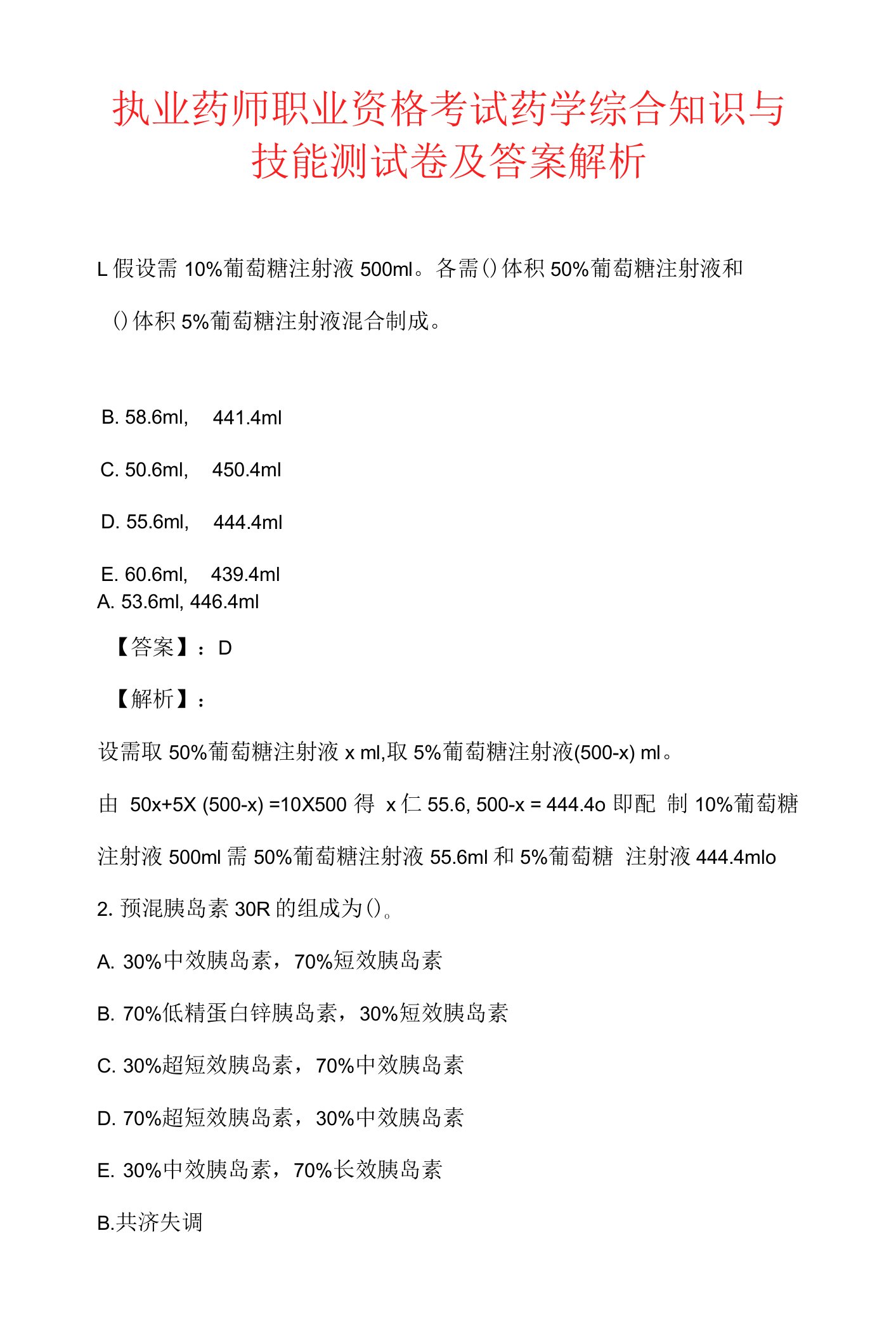 执业药师职业资格考试药学综合知识与技能测试卷及答案解析

L 假设需 10%葡萄糖注射液 500ml。各需()体积 50%葡萄糖注射液和()体积 5%葡萄糖注射液混合制成。

B. 58.6ml, 441.4ml

C. 50.6ml, 450.4ml

D. 55.6ml, 444.4ml

E. 60.6ml, 439.4ml
A. 53.6ml, 446.4ml

【答案】：D

【解析】：

设需取 50%葡萄糖注射液 x ml,取 5%葡萄糖注射液(500-x) ml。

由 50x+5X (500-x) =10X500 得 x 仁 55.6, 500-x = 444.4o 即配 制 10%葡萄糖注射液 500ml 需 50%葡萄糖注射液 55.6ml 和 5%葡萄糖 注射液 444.4mlo

2. 预混胰岛素 30R 的组成为()。

A. 30%中效胰岛素，70%短效胰岛素

B. 70%低精蛋白锌胰岛素，30%短效胰岛素

C. 30%超短效胰岛素，70%中效胰岛素

D. 70%超短效胰岛素，30%中效胰岛素

E. 30%中效胰岛素，70%长效胰岛素

B.共济失调